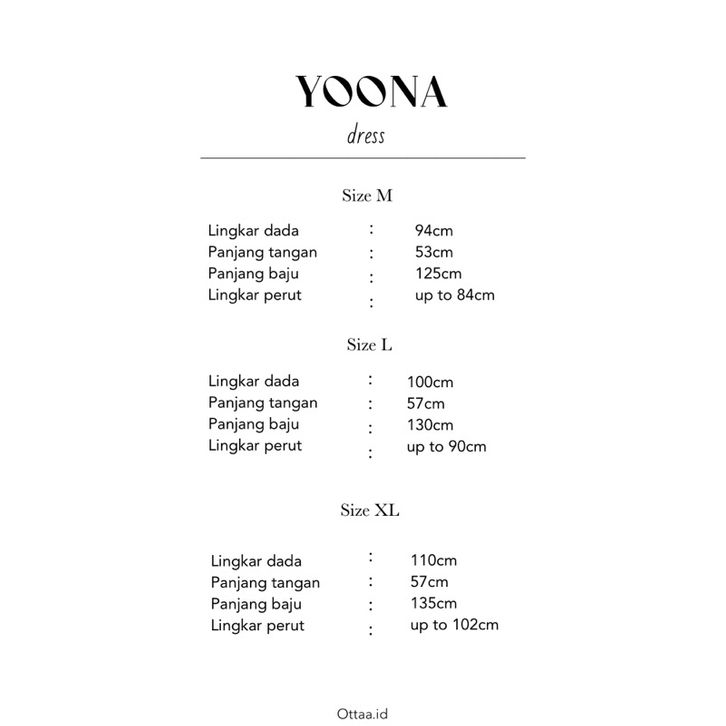 YOONA
dress

Size M

Lingkar dada : 94cm
Panjang tangan : 53cm
Panjang baju : 125cm
Lingkar perut : up to 84cm

Size L

Lingkar dada : 100cm
Panjang tangan : 57cm
Panjang baju : 130cm
Lingkar perut : up to 90cm

Size XL

Lingkar dada : 110cm
Panjang tangan : 57cm
Panjang baju : 135cm
Lingkar perut : up to 102cm

Ottaa.id